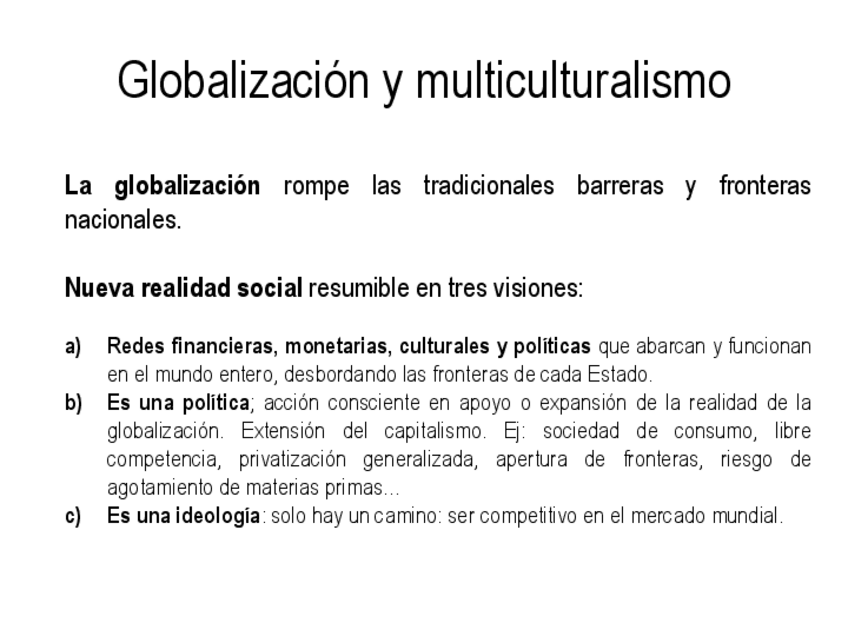 Globalización y multiculturalismo

La globalización rompe las tradicionales barreras y fronteras nacionales.

Nueva realidad social resumible en tres visiones:

a) Redes financieras, monetarias, culturales y políticas que abarcan y funcionan en el mundo entero, desbordando las fronteras de cada Estado.
b) Es una política; acción consciente en apoyo o expansión de la realidad de la globalización. Extensión del capitalismo. Ej: sociedad de consumo, libre competencia, privatización generalizada, apertura de fronteras, riesgo de agotamiento de materias primas...
c) Es una ideología: solo hay un camino: ser competitivo en el mercado mundial.